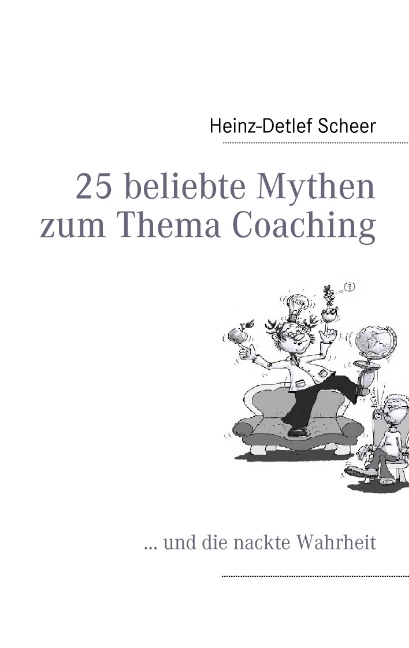 Heinz-Detlef Scheer

25 beliebte Mythen zum Thema Coaching

... und die nackte Wahrheit